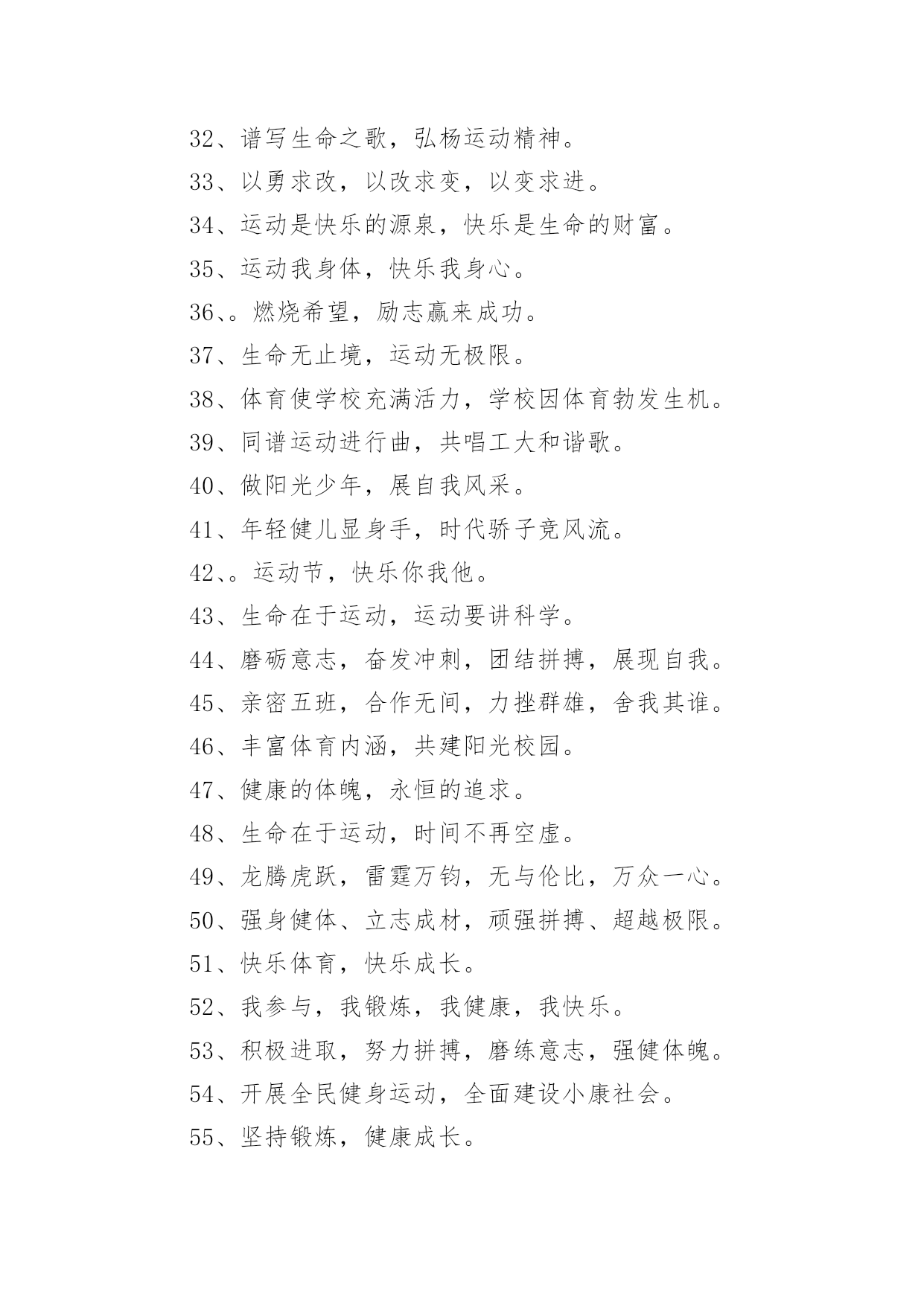 32、谱写生命之歌，弘杨运动精神。

33、以勇求改，以改求变，以变求进。

34、运动是快乐的源泉，快乐是生命的财富。

35、运动我身体，快乐我身心。

36、。燃烧希望，励志赢来成功。

37、生命无止境，运动无极限。

38、体育使学校充满活力，学校因体育勃发生机。

39、同谱运动进行曲，共唱工大和谐歌。

40、做阳光少年，展自我风采。

41、年轻健儿显身手，时代骄子竞风流。

42、。运动节，快乐你我他。

43、生命在于运动，运动要讲科学。

44、磨砺意志，奋发冲刺，团结拼搏，展现自我。

45、亲密五班，合作无间，力挫群雄，舍我其谁。

46、丰富体育内涵，共建阳光校园。

47、健康的体魄，永恒的追求。

48、生命在于运动，时间不再空虚。

49、龙腾虎跃，雷霆万钧，无与伦比，万众一心。

50、强身健体、立志成材，顽强拼搏、超越极限。

51、快乐体育，快乐成长。

52、我参与，我锻炼，我健康，我快乐。

53、积极进取，努力拼搏，磨练意志，强健体魄。

54、开展全民健身运动，全面建设小康社会。

55、坚持锻炼，健康成长。